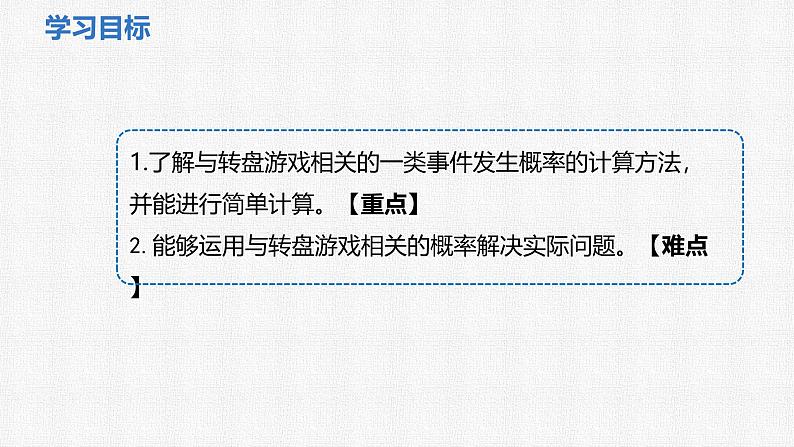 学习目标

1.了解与转盘游戏相关的一类事件发生概率的计算方法，并能进行简单计算。【重点】
2. 能够运用与转盘游戏相关的概率解决实际问题。【难点】